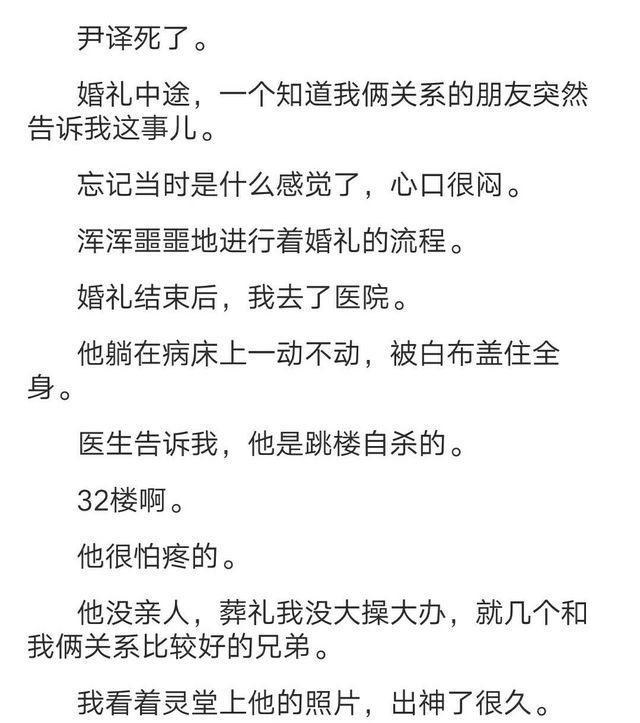 尹译死了。

婚礼中途，一个知道我俩关系的朋友突然告诉我这事儿。

忘记当时是什么感觉了，心口很闷。

浑浑噩噩地进行着婚礼的流程。

婚礼结束后，我去了医院。

他躺在病床上一动不动，被白布盖住全身。

医生告诉我，他是跳楼自杀的。

32楼啊。

他很怕疼的。

他没亲人，葬礼我没大操大办，就几个和我俩关系比较好的兄弟。

我看着灵堂上他的照片，出神了很久。